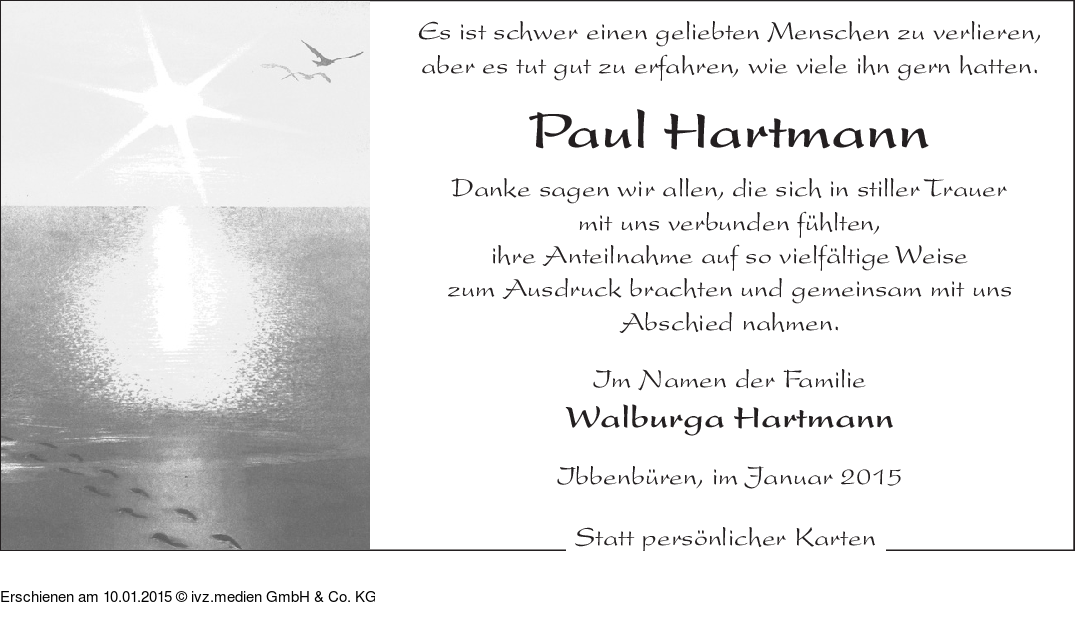 Es ist schwer einen geliebten Menschen zu verlieren, aber es tut gut zu erfahren, wie viele ihn gern hatten.

Paul Hartmann

Danke sagen wir allen, die sich in stiller Trauer mit uns verbunden fühlten, ihre Anteilnahme auf so vielfältige Weise zum Ausdruck brachten und gemeinsam mit uns Abschied nahmen.

Im Namen der Familie
Walburga Hartmann

Ibbenbüren, im Januar 2015

Statt persönlicher Karten

Erschienen am 10.01.2015 © ivz.medien GmbH & Co. KG